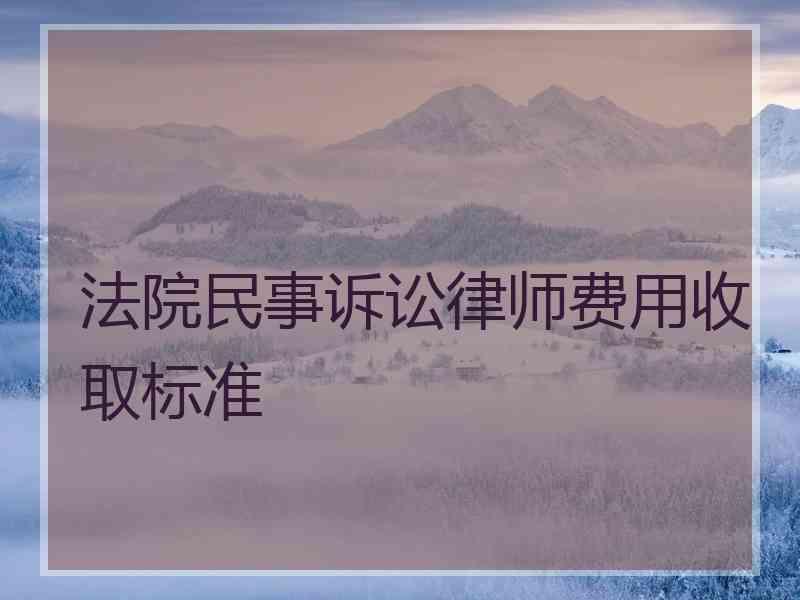 法院民事诉讼律师费用收取标准